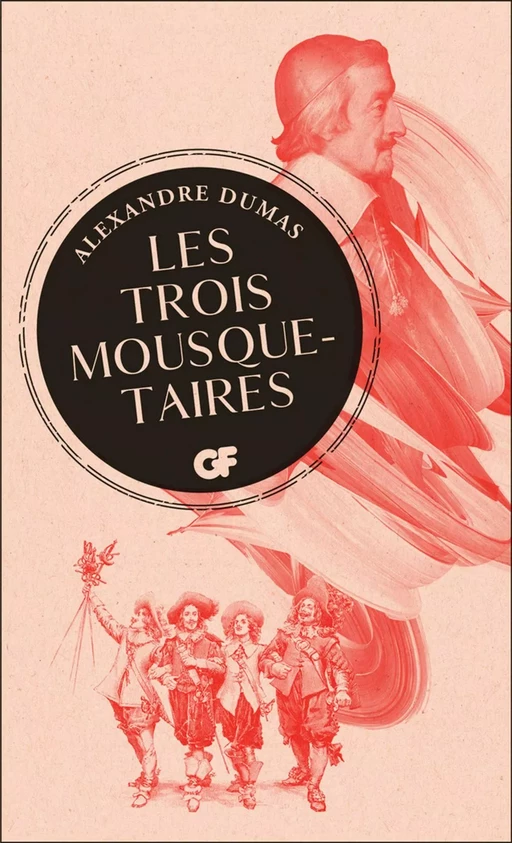 ALEXANDRE DUMAS

LES TROIS MOUSQUETAIRES

GF